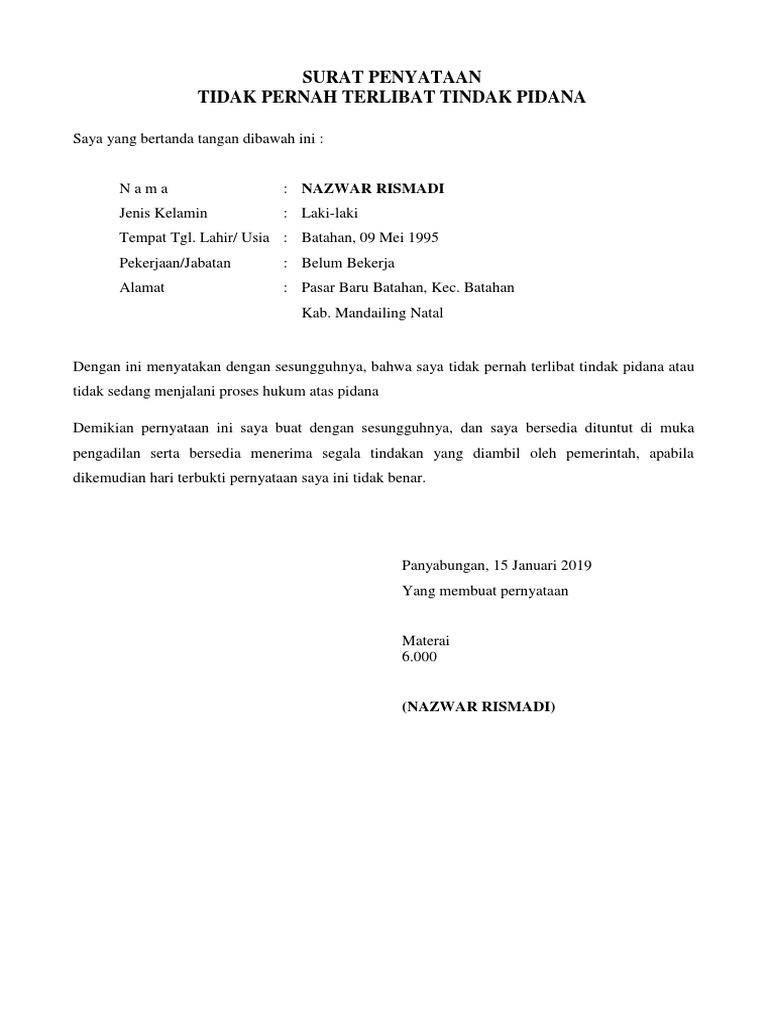 SURAT PENYATAAN
TIDAK PERNAH TERLIBAT TINDAK PIDANA

Saya yang bertanda tangan dibawah ini :

N a m a : NAZWAR RISMADI
Jenis Kelamin : Laki-laki
Tempat Tgl. Lahir/ Usia : Batahan, 09 Mei 1995
Pekerjaan/Jabatan : Belum Bekerja
Alamat : Pasar Baru Batahan, Kec. Batahan
Kab. Mandailing Natal

Dengan ini menyatakan dengan sesungguhnya, bahwa saya tidak pernah terlibat tindak pidana atau tidak sedang menjalani proses hukum atas pidana

Demikian pernyataan ini saya buat dengan sesungguhnya, dan saya bersedia dituntut di muka pengadilan serta bersedia menerima segala tindakan yang diambil oleh pemerintah, apabila dikemudian hari terbukti pernyataan saya ini tidak benar.

Panyabungan, 15 Januari 2019
Yang membuat pernyataan

Materai
6.000

(NAZWAR RISMADI)